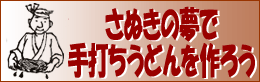 さぬきの夢で
手打ちうどんを作ろう